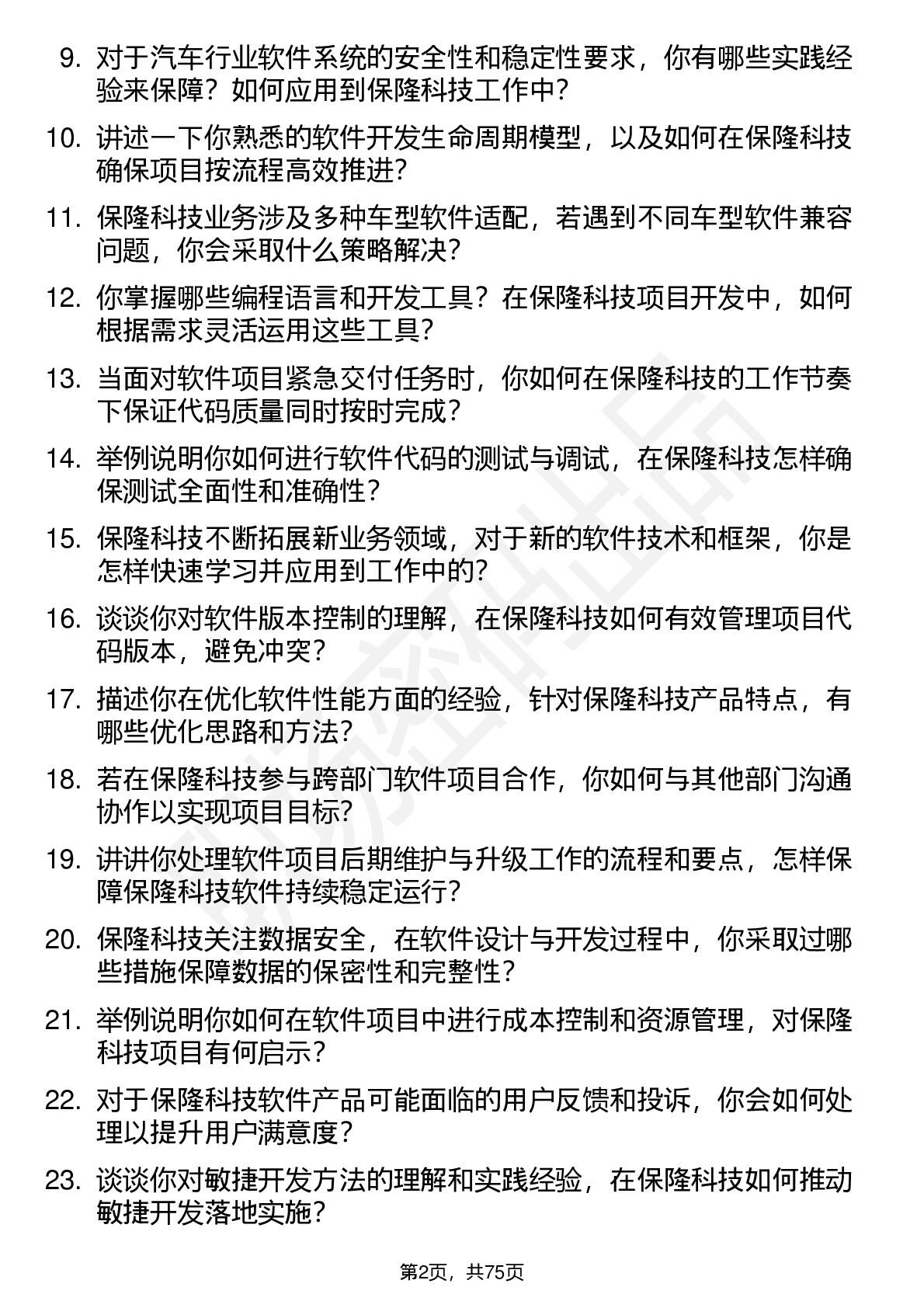 9. 对于汽车行业软件系统的安全性和稳定性要求，你有哪些实践经验来保障？如何应用到保隆科技工作中？

10. 讲述一下你熟悉的软件开发生命周期模型，以及如何在保隆科技确保项目按流程高效推进？

11. 保隆科技业务涉及多种车型软件适配，若遇到不同车型软件兼容问题，你会采取什么策略解决？

12. 你掌握哪些编程语言和开发工具？在保隆科技项目开发中，如何根据需求灵活运用这些工具？

13. 当面对软件项目紧急交付任务时，你如何在保隆科技的工作节奏下保证代码质量同时按时完成？

14. 举例说明你如何进行软件代码的测试与调试，在保隆科技怎样确保测试全面性和准确性？

15. 保隆科技不断拓展新业务领域，对于新的软件技术和框架，你是怎样快速学习并应用到工作中的？

16. 谈谈你对软件版本控制的理解，在保隆科技如何有效管理项目代码版本，避免冲突？

17. 描述你在优化软件性能方面的经验，针对保隆科技产品特点，有哪些优化思路和方法？

18. 若在保隆科技参与跨部门软件项目合作，你如何与其他部门沟通协作以实现项目目标？

19. 讲讲你处理软件项目后期维护与升级工作的流程和要点，怎样保障保隆科技软件持续稳定运行？

20. 保隆科技关注数据安全，在软件设计与开发过程中，你采取过哪些措施保障数据的保密性和完整性？

21. 举例说明你如何在软件项目中进行成本控制和资源管理，对保隆科技项目有何启示？

22. 对于保隆科技软件产品可能面临的用户反馈和投诉，你会如何处理以提升用户满意度？

23. 谈谈你对敏捷开发方法的理解和实践经验，在保隆科技如何推动敏捷开发落地实施？

第2页，共75页